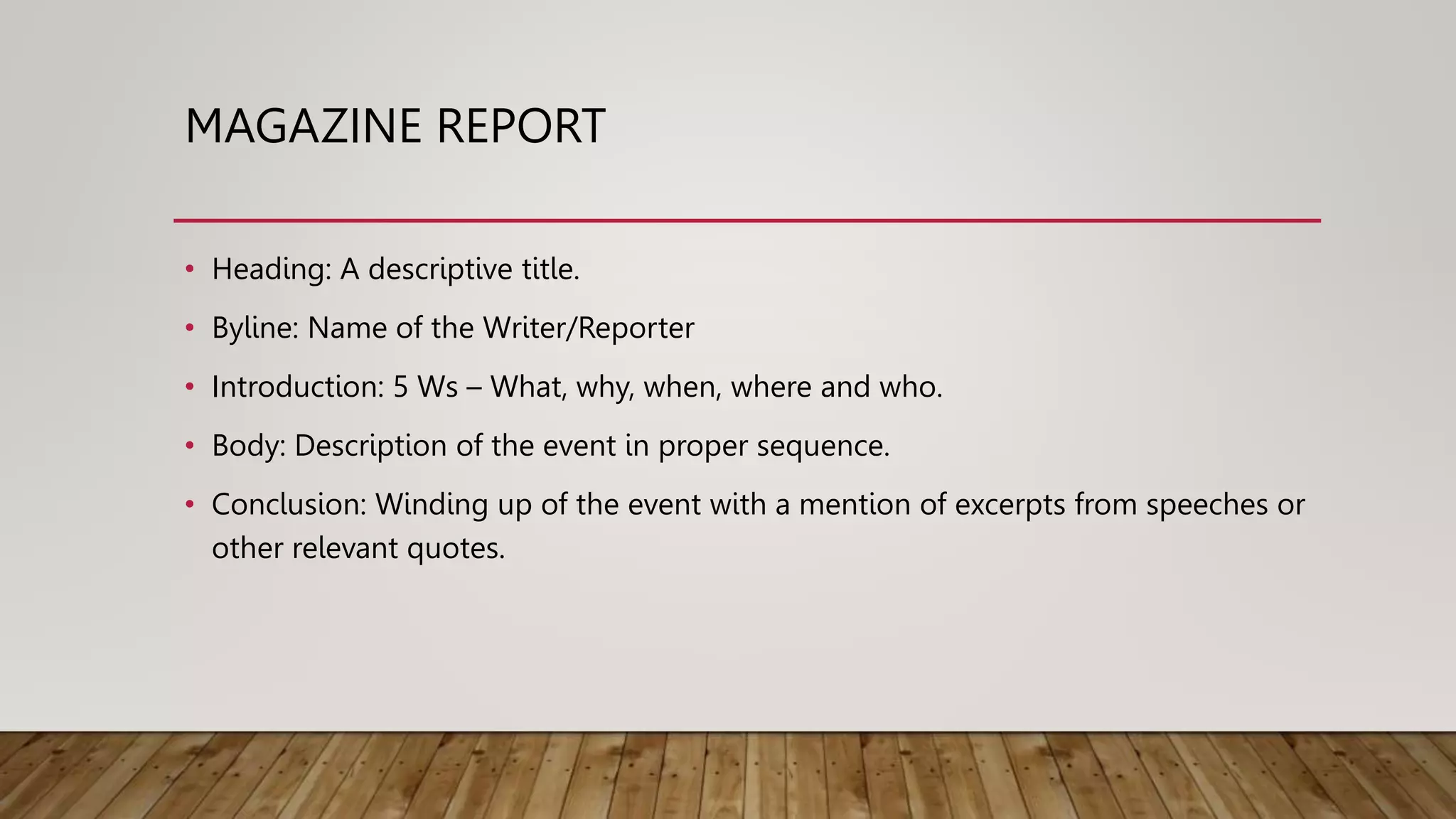 MAGAZINE REPORT

• Heading: A descriptive title.
• Byline: Name of the Writer/Reporter
• Introduction: 5 Ws – What, why, when, where and who.
• Body: Description of the event in proper sequence.
• Conclusion: Winding up of the event with a mention of excerpts from speeches or other relevant quotes.